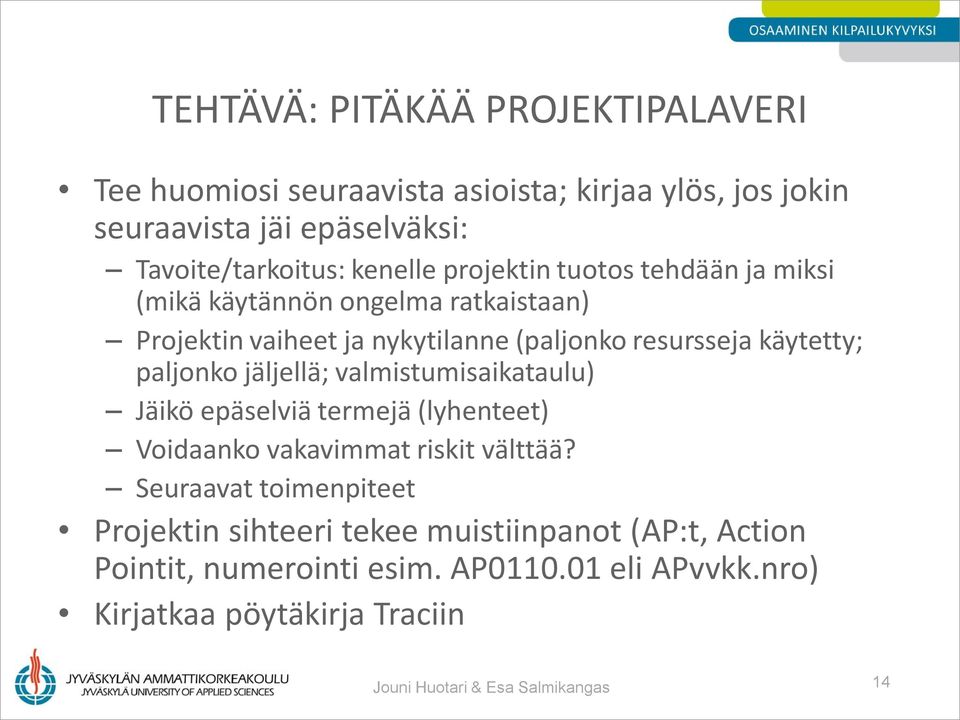 OSAAMINEN KILPAILUKYVYKSI

TEHTÄVÄ: PITÄKÄÄ PROJEKTIPALAVERI

• Tee huomiosi seuraavista asioista; kirjaa ylös, jos jokin seuraavista jäi epäselväksi:
– Tavoite/tarkoitus: kenelle projektin tuotos tehdään ja miksi (mikä käytännön ongelma ratkaistaan)
– Projektin vaiheet ja nykytilanne (paljonko resursseja käytetty; paljonko jäljellä; valmistumisaikataulu)
– Jäikö epäselviä termejä (lyhenteet)
– Voidaanko vakavimmat riskit välttää?
– Seuraavat toimenpiteet
• Projektin sihteeri tekee muistiinpanot (AP:t, Action Pointit, numerointi esim. AP0110.01 eli APvvkk.nro)
• Kirjatkaa pöytäkirja Traciin

JYVÄSKYLÄN AMMATTIKORKEAKOULU
JYVÄSKYLÄ UNIVERSITY OF APPLIED SCIENCES

Jouni Huotari & Esa Salmikangas

14